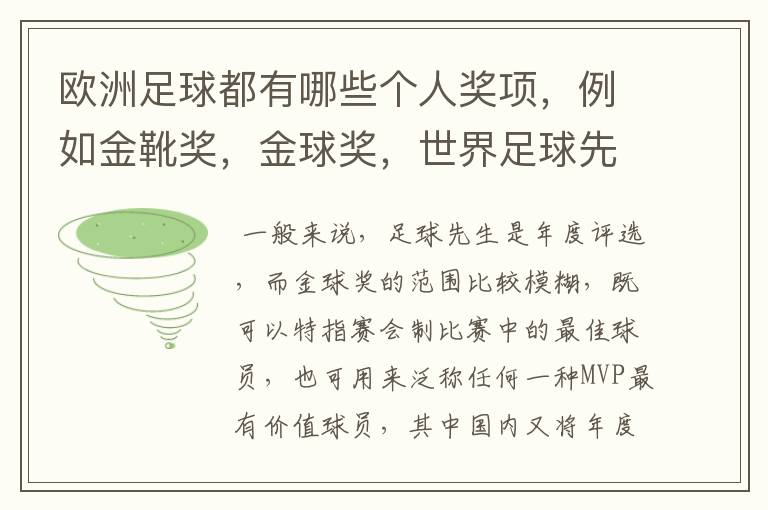 欧洲足球都有哪些个人奖项，例如金靴奖，金球奖，世界足球先

一般来说，足球先生是年度评选，而金球奖的范围比较模糊，既可以特指赛会制比赛中的最佳球员，也可用来泛称任何一种MVP最有价值球员，其中国内又将年度